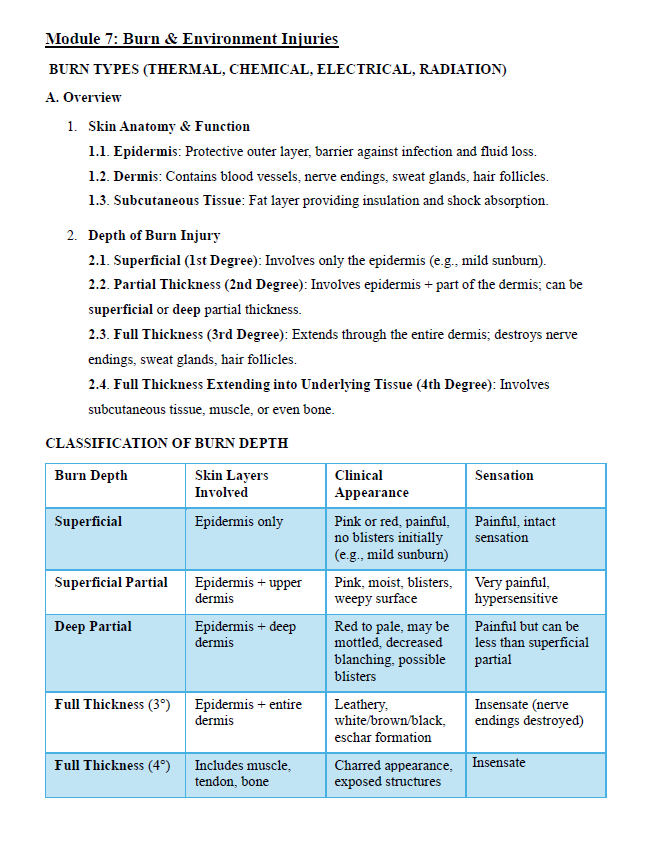 Module 7: Burn & Environment Injuries

BURN TYPES (THERMAL, CHEMICAL, ELECTRICAL, RADIATION)

A. Overview

1. Skin Anatomy & Function

1.1. Epidermis: Protective outer layer, barrier against infection and fluid loss.

1.2. Dermis: Contains blood vessels, nerve endings, sweat glands, hair follicles.

1.3. Subcutaneous Tissue: Fat layer providing insulation and shock absorption.

2. Depth of Burn Injury

2.1. Superficial (1st Degree): Involves only the epidermis (e.g., mild sunburn).

2.2. Partial Thickness (2nd Degree): Involves epidermis + part of the dermis; can be superficial or deep partial thickness.

2.3. Full Thickness (3rd Degree): Extends through the entire dermis; destroys nerve endings, sweat glands, hair follicles.

2.4. Full Thickness Extending into Underlying Tissue (4th Degree): Involves subcutaneous tissue, muscle, or even bone.

CLASSIFICATION OF BURN DEPTH

| Burn Depth | Skin Layers Involved | Clinical Appearance | Sensation |
|---|---|---|---|
| Superficial | Epidermis only | Pink or red, painful, no blisters initially (e.g., mild sunburn) | Painful, intact sensation |
| Superficial Partial | Epidermis + upper dermis | Pink, moist, blisters, weepy surface | Very painful, hypersensitive |
| Deep Partial | Epidermis + deep dermis | Red to pale, may be mottled, decreased blanching, possible blisters | Painful but can be less than superficial partial |
| Full Thickness (3°) | Epidermis + entire dermis | Leathery, white/brown/black, eschar formation | Insensate (nerve endings destroyed) |
| Full Thickness (4°) | Includes muscle, tendon, bone | Charred appearance, exposed structures | Insensate |